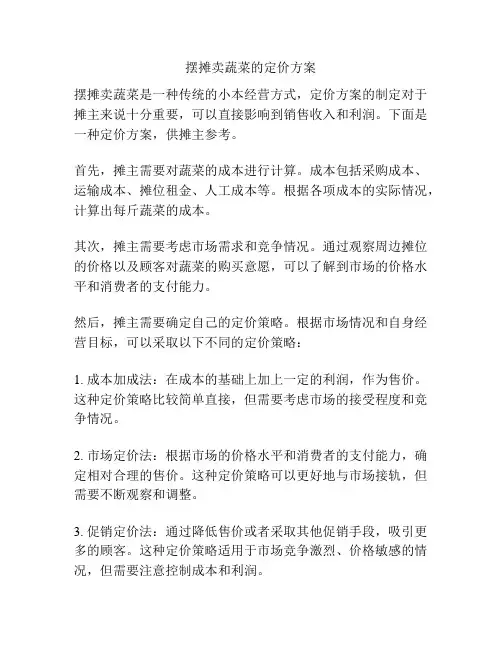 摆摊卖蔬菜的定价方案

摆摊卖蔬菜是一种传统的小本经营方式，定价方案的制定对于摊主来说十分重要，可以直接影响到销售收入和利润。下面是一种定价方案，供摊主参考。

首先，摊主需要对蔬菜的成本进行计算。成本包括采购成本、运输成本、摊位租金、人工成本等。根据各项成本的实际情况，计算出每斤蔬菜的成本。

其次，摊主需要考虑市场需求和竞争情况。通过观察周边摊位的价格以及顾客对蔬菜的购买意愿，可以了解到市场的价格水平和消费者的支付能力。

然后，摊主需要确定自己的定价策略。根据市场情况和自身经营目标，可以采取以下不同的定价策略：

1. 成本加成法：在成本的基础上加上一定的利润，作为售价。这种定价策略比较简单直接，但需要考虑市场的接受程度和竞争情况。

2. 市场定价法：根据市场的价格水平和消费者的支付能力，确定相对合理的售价。这种定价策略可以更好地与市场接轨，但需要不断观察和调整。

3. 促销定价法：通过降低售价或者采取其他促销手段，吸引更多的顾客。这种定价策略适用于市场竞争激烈、价格敏感的情况，但需要注意控制成本和利润。